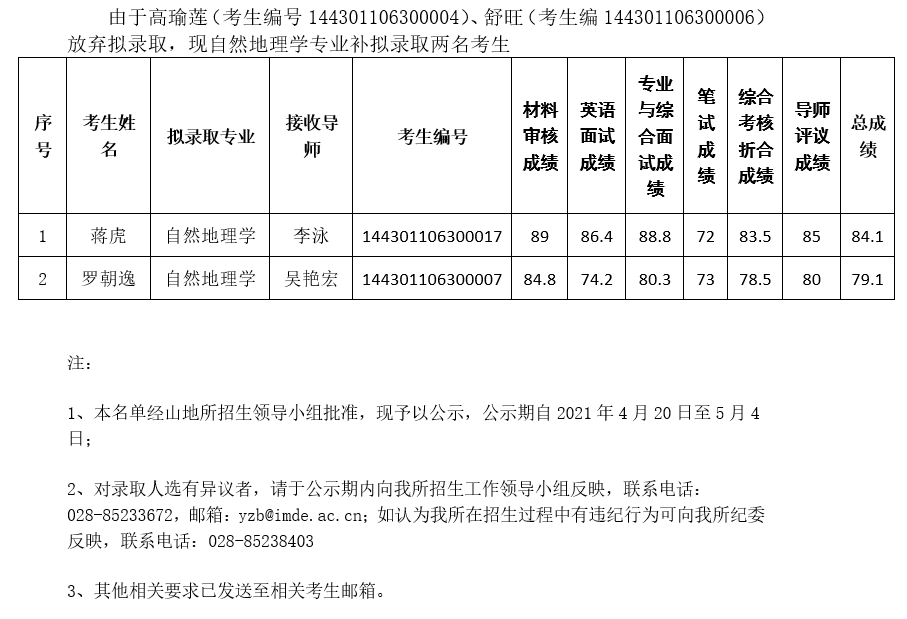 由于高瑜莲（考生编号 144301106300004）、舒旺（考生编 144301106300006）放弃拟录取，现自然地理学专业补拟录取两名考生

| 序号 | 考生姓名 | 拟录取专业 | 接收导师 | 考生编号 | 材料审核成绩 | 英语面试成绩 | 专业与综合面试成绩 | 笔试成绩 | 综合考核折合成绩 | 导师评议成绩 | 总成绩 |
|---|---|---|---|---|---|---|---|---|---|---|---|
| 1 | 蒋虎 | 自然地理学 | 李泳 | 144301106300017 | 89 | 86.4 | 88.8 | 72 | 83.5 | 85 | 84.1 |
| 2 | 罗朝逸 | 自然地理学 | 吴艳宏 | 144301106300007 | 84.8 | 74.2 | 80.3 | 73 | 78.5 | 80 | 79.1 |

注：

1、本名单经山地所招生领导小组批准，现予以公示，公示期自 2021 年 4 月 20 日至 5 月 4 日；

2、对录取人选有异议者，请于公示期内向我所招生工作领导小组反映，联系电话：028-85233672，邮箱：yzb@imde.ac.cn；如认为我所在招生过程中有违纪行为可向我所纪委反映，联系电话：028-85238403

3、其他相关要求已发送至相关考生邮箱。